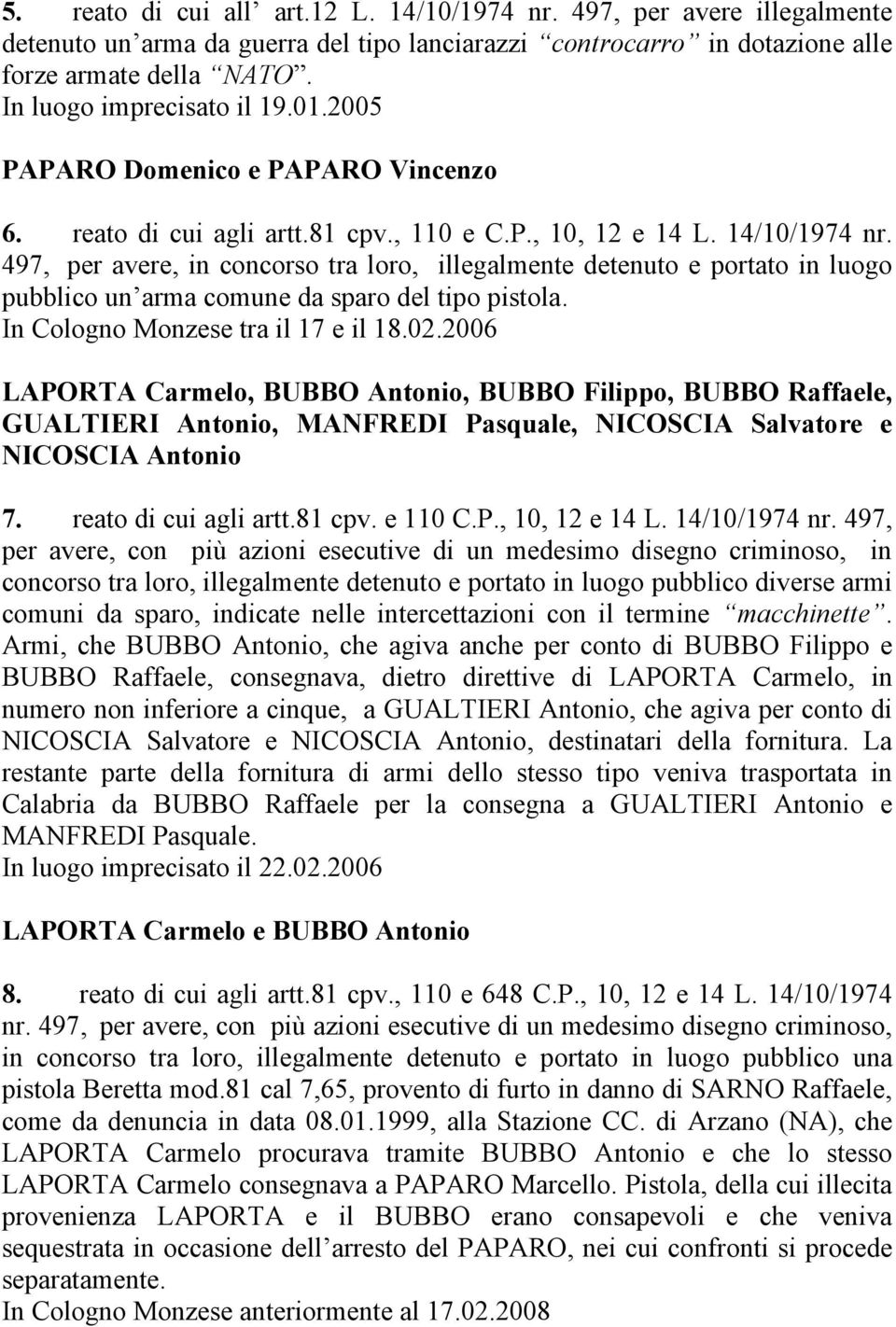 5. reato di cui all' art.12 L. 14/10/1974 nr. 497, per avere illegalmente detenuto un'arma da guerra del tipo lanciarazzi "controcarro" in dotazione alle forze armate della "NATO".
In luogo imprecisato il 19.01.2005

PAPARO Domenico e PAPARO Vincenzo

6. reato di cui agli artt.81 cpv., 110 e C.P., 10, 12 e 14 L. 14/10/1974 nr. 497, per avere, in concorso tra loro, illegalmente detenuto e portato in luogo pubblico un'arma comune da sparo del tipo pistola.
In Cologno Monzese tra il 17 e il 18.02.2006

LAPORTA Carmelo, BUBBO Antonio, BUBBO Filippo, BUBBO Raffaele, GUALTIERI Antonio, MANFREDI Pasquale, NICOSCIA Salvatore e NICOSCIA Antonio

7. reato di cui agli artt.81 cpv. e 110 C.P., 10, 12 e 14 L. 14/10/1974 nr. 497, per avere, con più azioni esecutive di un medesimo disegno criminoso, in concorso tra loro, illegalmente detenuto e portato in luogo pubblico diverse armi comuni da sparo, indicate nelle intercettazioni con il termine "macchinette". Armi, che BUBBO Antonio, che agiva anche per conto di BUBBO Filippo e BUBBO Raffaele, consegnava, dietro direttive di LAPORTA Carmelo, in numero non inferiore a cinque, a GUALTIERI Antonio, che agiva per conto di NICOSCIA Salvatore e NICOSCIA Antonio, destinatari della fornitura. La restante parte della fornitura di armi dello stesso tipo veniva trasportata in Calabria da BUBBO Raffaele per la consegna a GUALTIERI Antonio e MANFREDI Pasquale.
In luogo imprecisato il 22.02.2006

LAPORTA Carmelo e BUBBO Antonio

8. reato di cui agli artt.81 cpv., 110 e 648 C.P., 10, 12 e 14 L. 14/10/1974 nr. 497, per avere, con più azioni esecutive di un medesimo disegno criminoso, in concorso tra loro, illegalmente detenuto e portato in luogo pubblico una pistola Beretta mod.81 cal 7,65, provento di furto in danno di SARNO Raffaele, come da denuncia in data 08.01.1999, alla Stazione CC. di Arzano (NA), che LAPORTA Carmelo procurava tramite BUBBO Antonio e che lo stesso LAPORTA Carmelo consegnava a PAPARO Marcello. Pistola, della cui illecita provenienza LAPORTA e il BUBBO erano consapevoli e che veniva sequestrata in occasione dell'arresto del PAPARO, nei cui confronti si procede separatamente.
In Cologno Monzese anteriormente al 17.02.2008